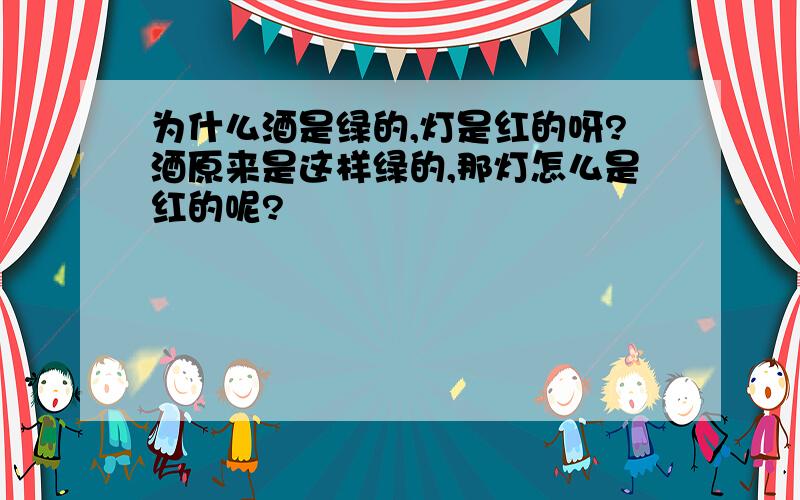 为什么酒是绿的,灯是红的呀?酒原来是这样绿的,那灯怎么是红的呢?